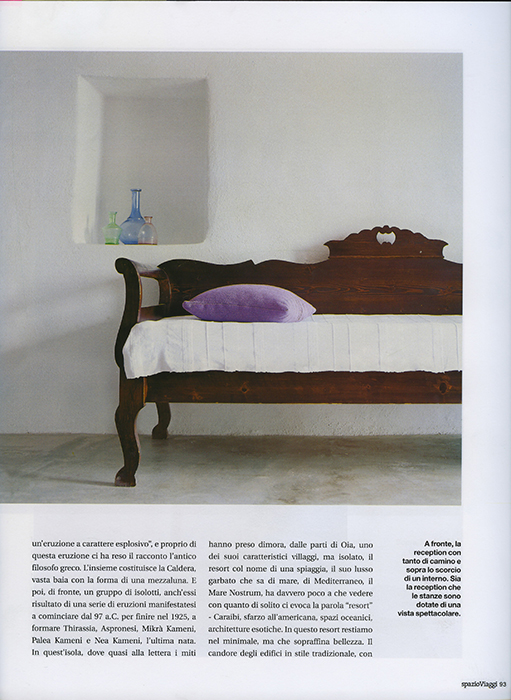 un'eruzione a carattere esplosivo", e proprio di questa eruzione ci ha reso il racconto l'antico filosofo greco. L'insieme costituisce la Caldera, vasta baia con la forma di una mezzaluna. E poi, di fronte, un gruppo di isolotti, anch'essi risultato di una serie di eruzioni manifestatesi a cominciare dal 97 a.C. per finire nel 1925, a formare Thirassia, Aspronesi, Mikrà Kameni, Palea Kameni e Nea Kameni, l'ultima nata. In quest'isola, dove quasi alla lettera i miti

hanno preso dimora, dalle parti di Oia, uno dei suoi caratteristici villaggi, ma isolato, il resort col nome di una spiaggia, il suo lusso garbato che sa di mare, di Mediterraneo, il Mare Nostrum, ha davvero poco a che vedere con quanto di solito ci evoca la parola "resort" - Caraibi, sfarzo all'americana, spazi oceanici, architetture esotiche. In questo resort restiamo nel minimale, ma che sopraffina bellezza. Il candore degli edifici in stile tradizionale, con

A fronte, la reception con tanto di camino e sopra lo scorcio di un interno. Sia la reception che le stanze sono dotate di una vista spettacolare.

spazioViaggi 93